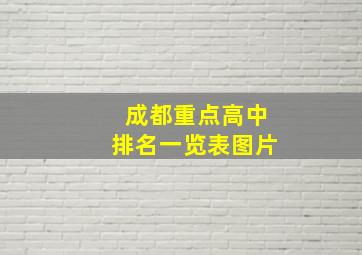 成都重点高中
排名一览表图片